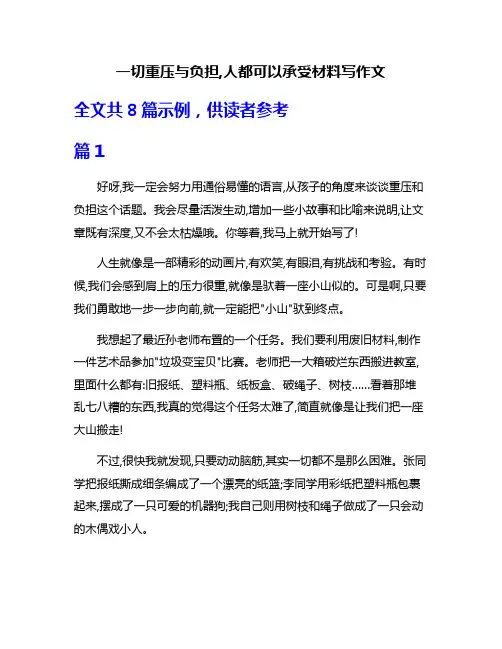 一切重压与负担,人都可以承受材料写作文

全文共 8 篇示例，供读者参考

篇 1

好呀,我一定会努力用通俗易懂的语言,从孩子的角度来谈谈重压和负担这个话题。我会尽量活泼生动,增加一些小故事和比喻来说明,让文章既有深度,又不会太枯燥哦。你等着,我马上就开始写了!

人生就像是一部精彩的动画片,有欢笑,有眼泪,有挑战和考验。有时候,我们会感到肩上的压力很重,就像是驮着一座小山似的。可是啊,只要我们勇敢地一步一步向前,就一定能把"小山"驮到终点。

我想起了最近孙老师布置的一个任务。我们要利用废旧材料,制作一件艺术品参加"垃圾变宝贝"比赛。老师把一大箱破烂东西搬进教室,里面什么都有:旧报纸、塑料瓶、纸板盒、破绳子、树枝……看着那堆乱七八糟的东西,我真的觉得这个任务太难了,简直就像是让我们把一座大山搬走!

不过,很快我就发现,只要动动脑筋,其实一切都不是那么困难。张同学把报纸撕成细条编成了一个漂亮的纸篮;李同学用彩纸把塑料瓶包裹起来,摆成了一只可爱的机器狗;我自己则用树枝和绳子做成了一只会动的木偶戏小人。